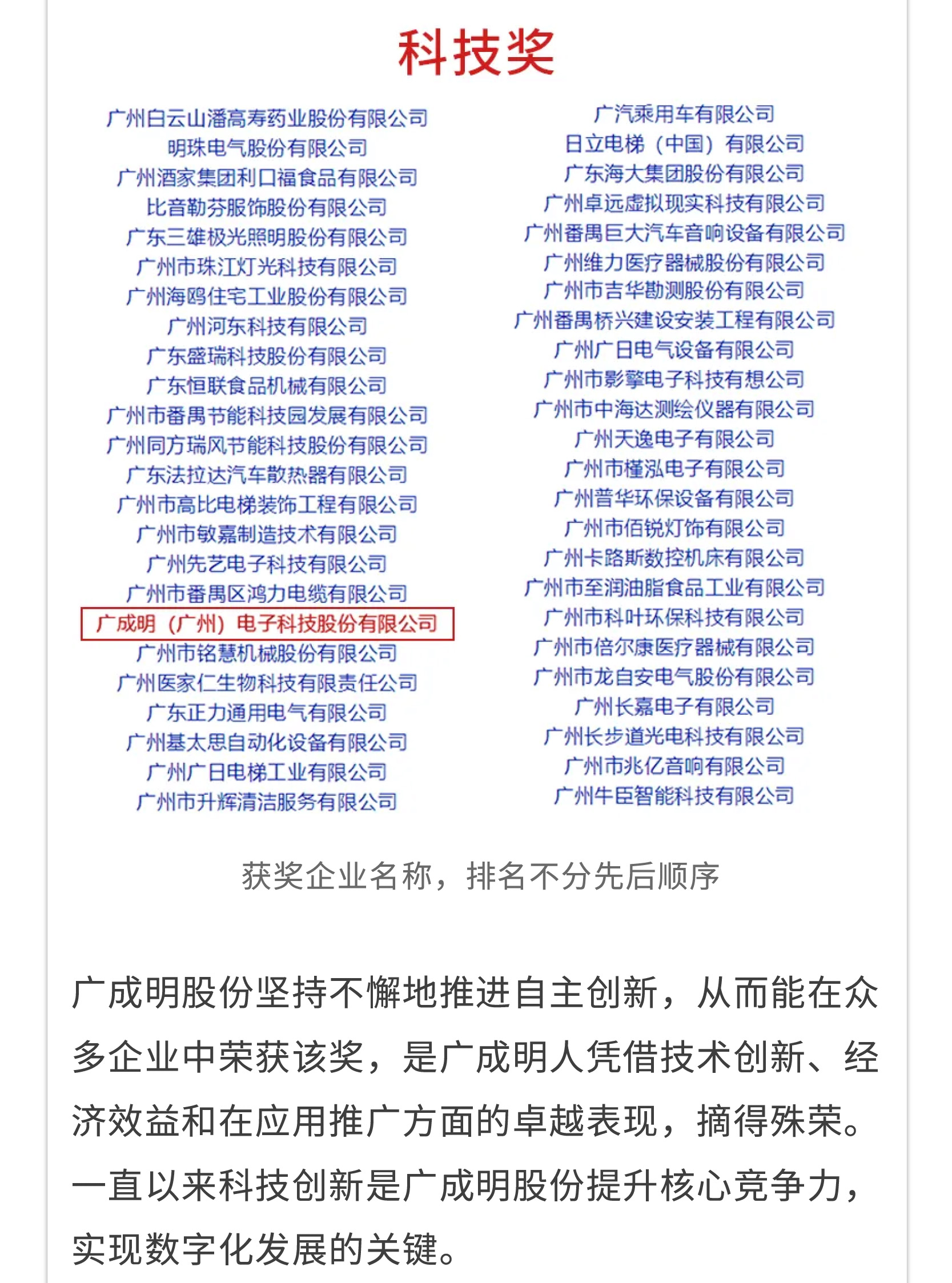 科技奖

广州白云山潘高寿药业股份有限公司
明珠电气股份有限公司
广州酒家集团利口福食品有限公司
比音勒芬服饰股份有限公司
广东三雄极光照明股份有限公司
广州市珠江灯光科技有限公司
广州海鸥住宅工业股份有限公司
广州河东科技有限公司
广东盛瑞科技股份有限公司
广东恒联食品机械有限公司
广州市番禺节能科技园发展有限公司
广州同方瑞风节能科技股份有限公司
广东法拉达汽车散热器有限公司
广州市高比电梯装饰工程有限公司
广州市敏嘉制造技术有限公司
广州先艺电子科技有限公司
广州市番禺区鸿力电缆有限公司
广成明（广州）电子科技股份有限公司
广州市铭慧机械股份有限公司
广州医家仁生物科技有限责任公司
广东正力通用电气有限公司
广州基太思自动化设备有限公司
广州广日电梯工业有限公司
广州市升辉清洁服务有限公司

广汽乘用车有限公司
日立电梯（中国）有限公司
广东海大集团股份有限公司
广州卓远虚拟现实科技有限公司
广州番禺巨大汽车音响设备有限公司
广州维力医疗器械股份有限公司
广州市吉华勘测股份有限公司
广州番禺桥兴建设安装工程有限公司
广州广日电气设备有限公司
广州市影擎电子科技有想公司
广州市中海达测绘仪器有限公司
广州天逸电子有限公司
广州市槿泓电子有限公司
广州普华环保设备有限公司
广州市佰锐灯饰有限公司
广州卡路斯数控机床有限公司
广州市至润油脂食品工业有限公司
广州市科叶环保科技有限公司
广州市倍尔康医疗器械有限公司
广州市龙自安电气股份有限公司
广州长嘉电子有限公司
广州长步道光电科技有限公司
广州市兆亿音响有限公司
广州牛臣智能科技有限公司

获奖企业名称，排名不分先后顺序

广成明股份坚持不懈地推进自主创新，从而能在众多企业中荣获该奖，是广成明人凭借技术创新、经济效益和在应用推广方面的卓越表现，摘得殊荣。一直以来科技创新是广成明股份提升核心竞争力，实现数字化发展的关键。